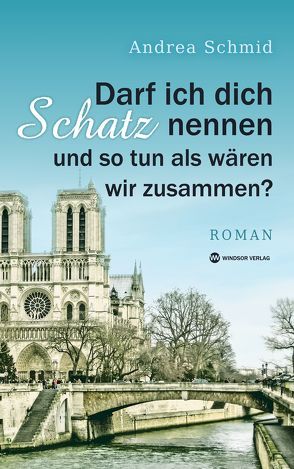 Andrea Schmid

Darf ich dich Schatz nennen und so tun als wären wir zusammen?

ROMAN

W WINDSOR VERLAG